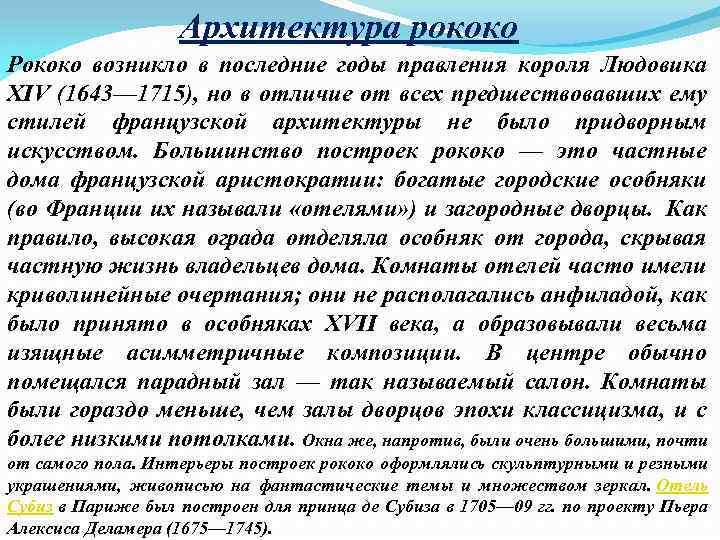 Архитектура рококо

Рококо возникло в последние годы правления короля Людовика XIV (1643—1715), но в отличие от всех предшествовавших ему стилей французской архитектуры не было придворным искусством. Большинство построек рококо — это частные дома французской аристократии: богатые городские особняки (во Франции их называли «отелями») и загородные дворцы. Как правило, высокая ограда отделяла особняк от города, скрывая частную жизнь владельцев дома. Комнаты отелей часто имели криволинейные очертания; они не располагались анфиладой, как было принято в особняках XVII века, а образовывали весьма изящные асимметричные композиции. В центре обычно помещался парадный зал — так называемый салон. Комнаты были гораздо меньше, чем залы дворцов эпохи классицизма, и с более низкими потолками. Окна же, напротив, были очень большими, почти от самого пола. Интерьеры построек рококо оформлялись скульптурными и резными украшениями, живописью на фантастические темы и множеством зеркал. Отель Субиз в Париже был построен для принца де Субиза в 1705—09 гг. по проекту Пьера Алексиса Деламера (1675—1745).